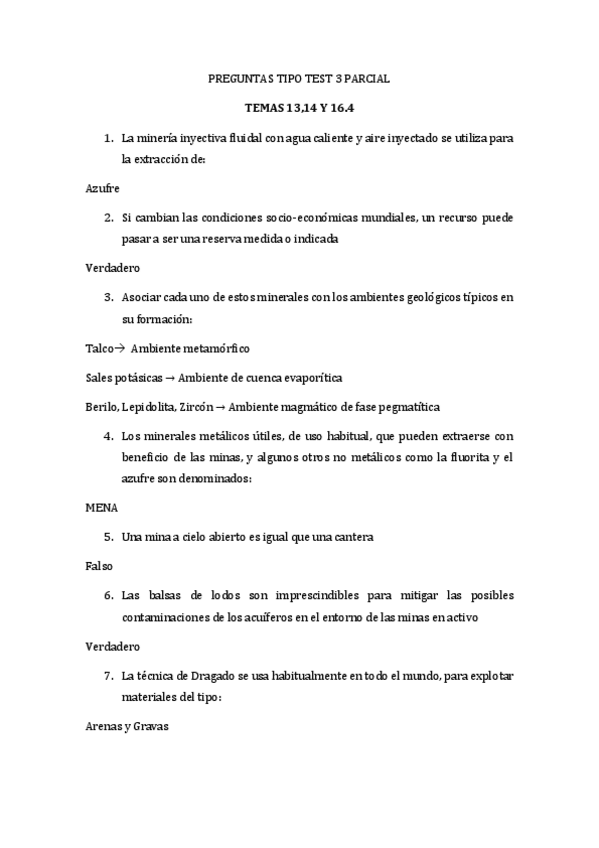 PREGUNTAS TIPO TEST 3 PARCIAL

TEMAS 13,14 Y 16.4

1. La minería inyectiva fluidal con agua caliente y aire inyectado se utiliza para la extracción de:

Azufre

2. Si cambian las condiciones socio-económicas mundiales, un recurso puede pasar a ser una reserva medida o indicada

Verdadero

3. Asociar cada uno de estos minerales con los ambientes geológicos típicos en su formación:

Talco→ Ambiente metamórfico

Sales potásicas → Ambiente de cuenca evaporítica

Berilo, Lepidolita, Zircón → Ambiente magmático de fase pegmatítica

4. Los minerales metálicos útiles, de uso habitual, que pueden extraerse con beneficio de las minas, y algunos otros no metálicos como la fluorita y el azufre son denominados:

MENA

5. Una mina a cielo abierto es igual que una cantera

Falso

6. Las balsas de lodos son imprescindibles para mitigar las posibles contaminaciones de los acuíferos en el entorno de las minas en activo

Verdadero

7. La técnica de Dragado se usa habitualmente en todo el mundo, para explotar materiales del tipo:

Arenas y Gravas